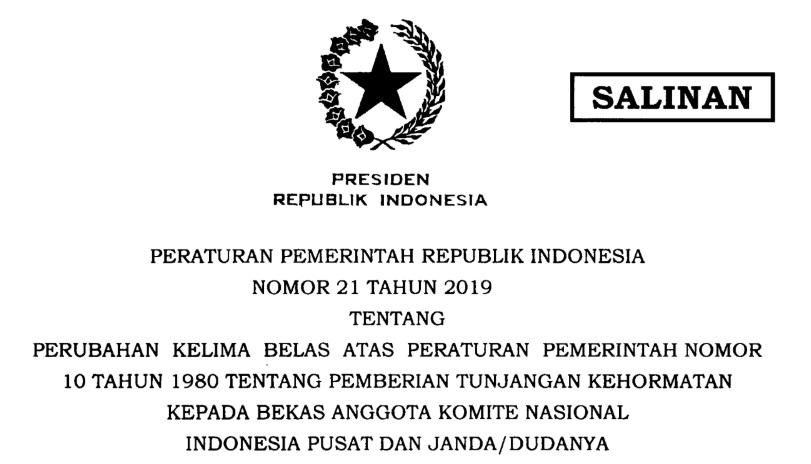 SALINAN

PRESIDEN
REPUBLIK INDONESIA

PERATURAN PEMERINTAH REPUBLIK INDONESIA
NOMOR 21 TAHUN 2019
TENTANG
PERUBAHAN KELIMA BELAS ATAS PERATURAN PEMERINTAH NOMOR 10 TAHUN 1980 TENTANG PEMBERIAN TUNJANGAN KEHORMATAN KEPADA BEKAS ANGGOTA KOMITE NASIONAL INDONESIA PUSAT DAN JANDA/DUDANYA